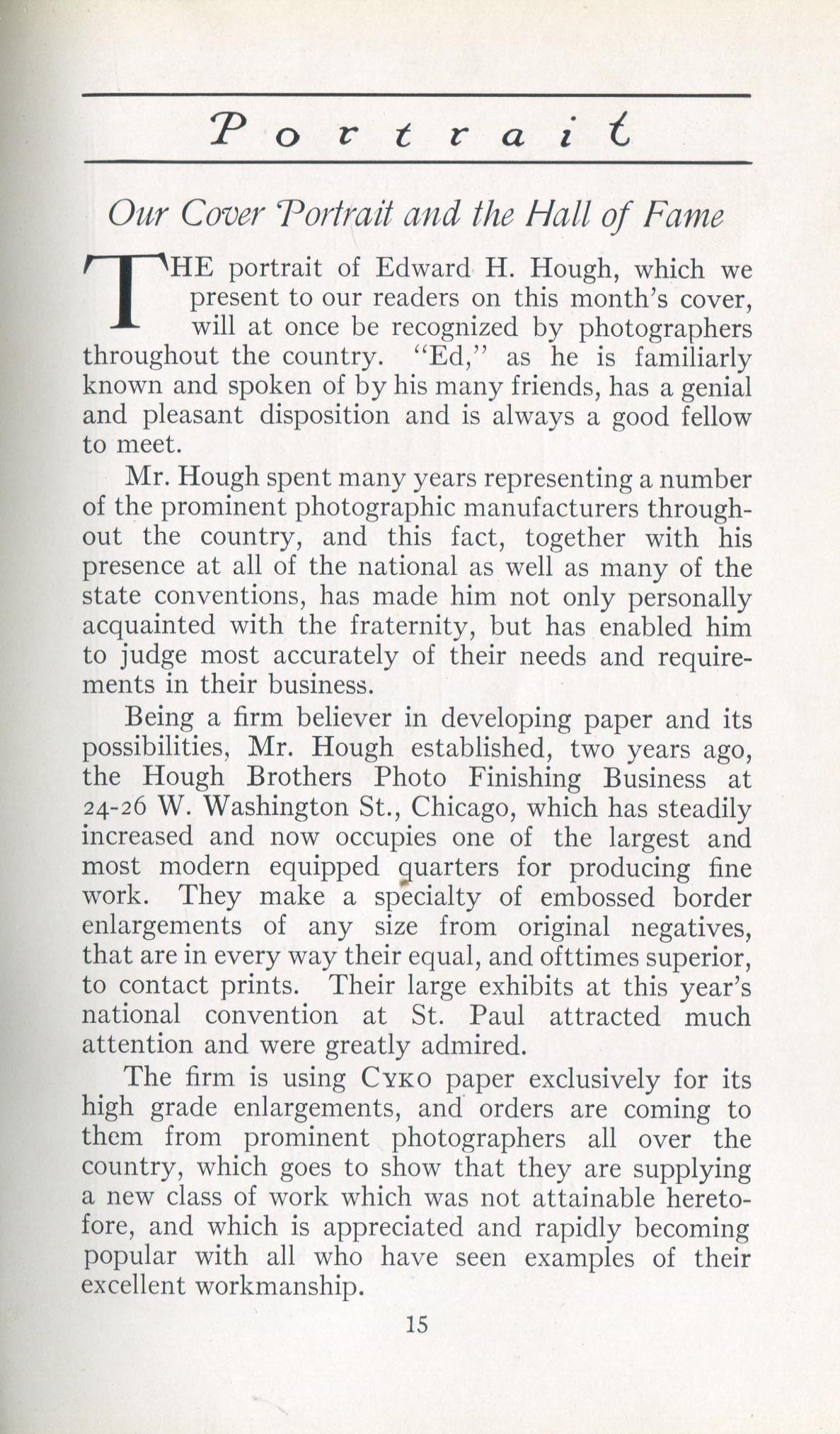 Portrait

Our Cover Portrait and the Hall of Fame

THE portrait of Edward H. Hough, which we present to our readers on this month's cover, will at once be recognized by photographers throughout the country. "Ed," as he is familiarly known and spoken of by his many friends, has a genial and pleasant disposition and is always a good fellow to meet.

Mr. Hough spent many years representing a number of the prominent photographic manufacturers throughout the country, and this fact, together with his presence at all of the national as well as many of the state conventions, has made him not only personally acquainted with the fraternity, but has enabled him to judge most accurately of their needs and requirements in their business.

Being a firm believer in developing paper and its possibilities, Mr. Hough established, two years ago, the Hough Brothers Photo Finishing Business at 24-26 W. Washington St., Chicago, which has steadily increased and now occupies one of the largest and most modern equipped quarters for producing fine work. They make a specialty of embossed border enlargements of any size from original negatives, that are in every way their equal, and ofttimes superior, to contact prints. Their large exhibits at this year's national convention at St. Paul attracted much attention and were greatly admired.

The firm is using CYKO paper exclusively for its high grade enlargements, and orders are coming to them from prominent photographers all over the country, which goes to show that they are supplying a new class of work which was not attainable heretofore, and which is appreciated and rapidly becoming popular with all who have seen examples of their excellent workmanship.

15